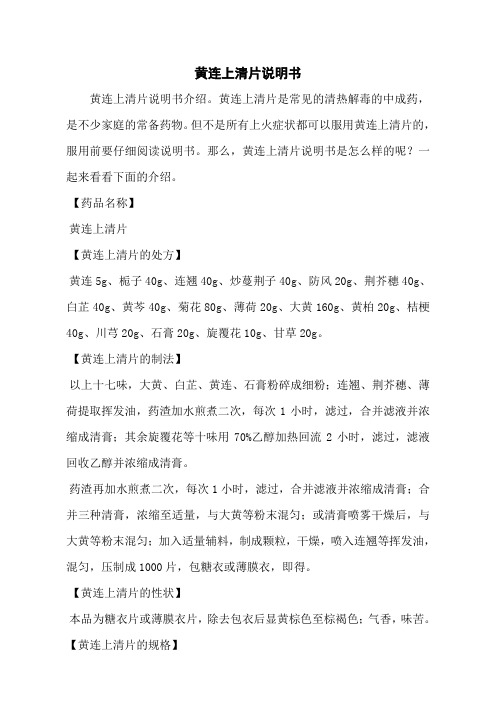 黄连上清片说明书

黄连上清片说明书介绍。黄连上清片是常见的清热解毒的中成药，是不少家庭的常备药物。但不是所有上火症状都可以服用黄连上清片的，服用前要仔细阅读说明书。那么，黄连上清片说明书是怎么样的呢？一起来看看下面的介绍。

【药品名称】

黄连上清片

【黄连上清片的处方】

黄连 5g、栀子 40g、连翘 40g、炒蔓荆子 40g、防风 20g、荆芥穗 40g、白芷 40g、黄芩 40g、菊花 80g、薄荷 20g、大黄 160g、黄柏 20g、桔梗 40g、川芎 20g、石膏 20g、旋覆花 10g、甘草 20g。

【黄连上清片的制法】

以上十七味，大黄、白芷、黄连、石膏粉碎成细粉；连翘、荆芥穗、薄荷提取挥发油，药渣加水煎煮二次，每次 1 小时，滤过，合并滤液并浓缩成清膏；其余旋覆花等十味用 70%乙醇加热回流 2 小时，滤过，滤液回收乙醇并浓缩成清膏。

药渣再加水煎煮二次，每次 1 小时，滤过，合并滤液并浓缩成清膏；合并三种清膏，浓缩至适量，与大黄等粉末混匀；或清膏喷雾干燥后，与大黄等粉末混匀；加入适量辅料，制成颗粒，干燥，喷入连翘等挥发油，混匀，压制成 1000 片，包糖衣或薄膜衣，即得。

【黄连上清片的性状】

本品为糖衣片或薄膜衣片，除去包衣后显黄棕色至棕褐色；气香，味苦。

【黄连上清片的规格】